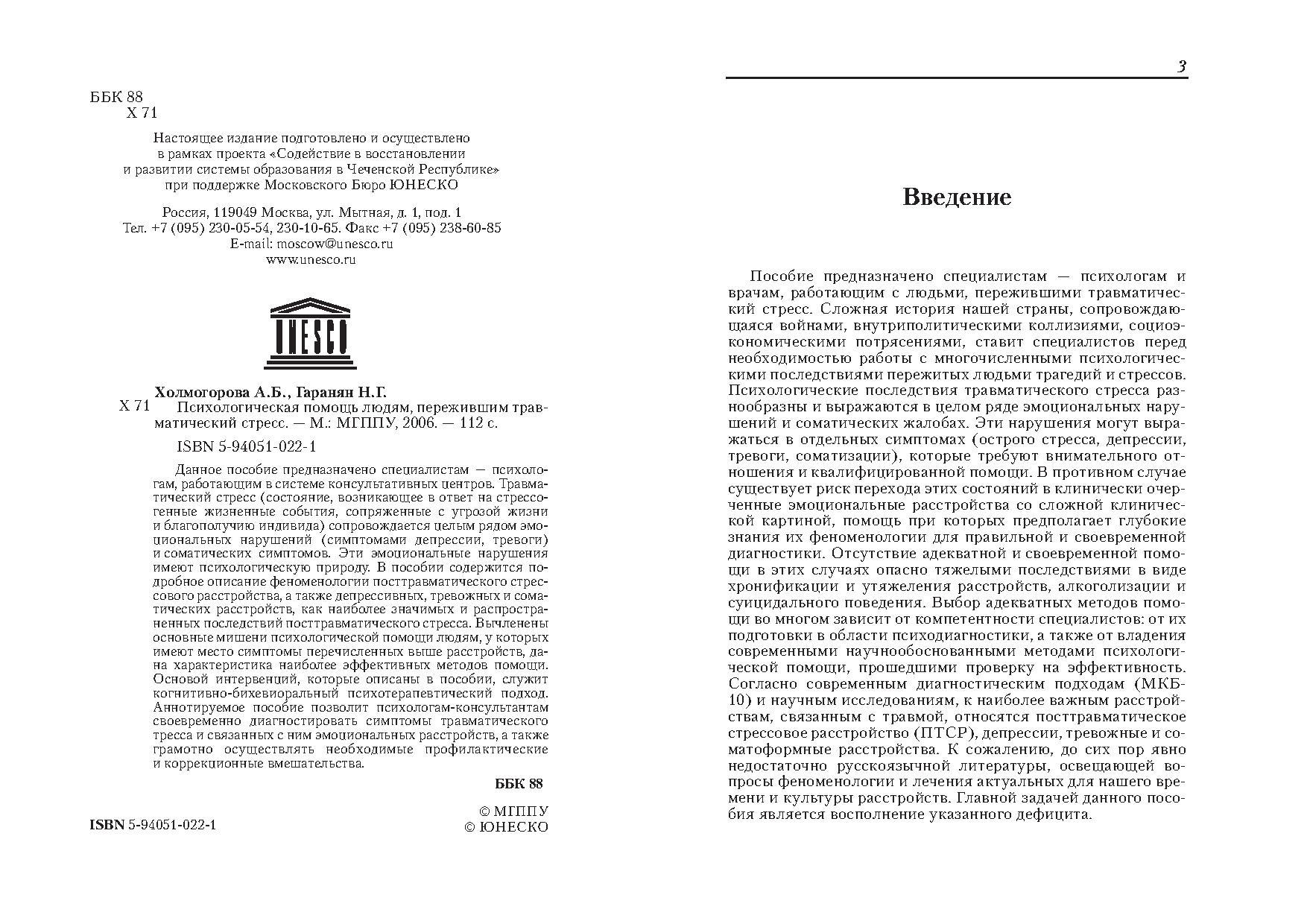 ББК 88
Х 71

Настоящее издание подготовлено и осуществлено в рамках проекта «Содействие в восстановлении и развитии системы образования в Чеченской Республике» при поддержке Московского Бюро ЮНЕСКО

Россия, 119049 Москва, ул. Мытная, д. 1, под. 1
Тел. +7 (095) 230-05-54, 230-10-65. Факс +7 (095) 238-60-85
E-mail: moscow@unesco.ru
www.unesco.ru

UNESCO

Холмогорова А.Б., Гаранян Н.Г.
Х 71 Психологическая помощь людям, пережившим травматический стресс. — М.: МГППУ, 2006. — 112 с.

ISBN 5-94051-022-1

Данное пособие предназначено специалистам — психологам, работающим в системе консультативных центров. Травматический стресс (состояние, возникающее в ответ на стрессогенные жизненные события, сопряженные с угрозой жизни и благополучию индивида) сопровождается целым рядом эмоциональных нарушений (симптомами депрессии, тревоги) и соматических симптомов. Эти эмоциональные нарушения имеют психологическую природу. В пособии содержится подробное описание феноменологии посттравматического стрессового расстройства, а также депрессивных, тревожных и соматических расстройств, как наиболее значимых и распространенных последствий посттравматического стресса. Вычленены основные мишени психологической помощи людям, у которых имеют место симптомы перечисленных выше расстройств, дана характеристика наиболее эффективных методов помощи. Основой интервенций, которые описаны в пособии, служит когнитивно-бихевиоральный психотерапевтический подход. Аннотируемое пособие позволит психологам-консультантам своевременно диагностировать симптомы травматического тресса и связанных с ним эмоциональных расстройств, а также грамотно осуществлять необходимые профилактические и коррекционные вмешательства.

ББК 88

ISBN 5-94051-022-1

© МГППУ
© ЮНЕСКО

3

Введение

Пособие предназначено специалистам — психологам и врачам, работающим с людьми, пережившими травматический стресс. Сложная история нашей страны, сопровождающаяся войнами, внутриполитическими коллизиями, социоэкономическими потрясениями, ставит специалистов перед необходимостью работы с многочисленными психологическими последствиями пережитых людьми трагедий и стрессов. Психологические последствия травматического стресса разнообразны и выражаются в целом ряде эмоциональных нарушений и соматических жалобах. Эти нарушения могут выражаться в отдельных симптомах (острого стресса, депрессии, тревоги, соматизации), которые требуют внимательного отношения и квалифицированной помощи. В противном случае существует риск перехода этих состояний в клинически очерченные эмоциональные расстройства со сложной клинической картиной, помощь при которых предполагает глубокие знания их феноменологии для правильной и своевременной диагностики. Отсутствие адекватной и своевременной помощи в этих случаях опасно тяжелыми последствиями в виде хронификации и утяжеления расстройств, алкоголизации и суицидального поведения. Выбор адекватных методов помощи во многом зависит от компетентности специалистов: от их подготовки в области психодиагностики, а также от владения современными научнообоснованными методами психологической помощи, прошедшими проверку на эффективность. Согласно современным диагностическим подходам (МКБ-10) и научным исследованиям, к наиболее важным расстройствам, связанным с травмой, относятся посттравматическое стрессовое расстройство (ПТСР), депрессии, тревожные и соматоформные расстройства. К сожалению, до сих пор явно недостаточно русскоязычной литературы, освещающей вопросы феноменологии и лечения актуальных для нашего времени и культуры расстройств. Главной задачей данного пособия является восполнение указанного дефицита.